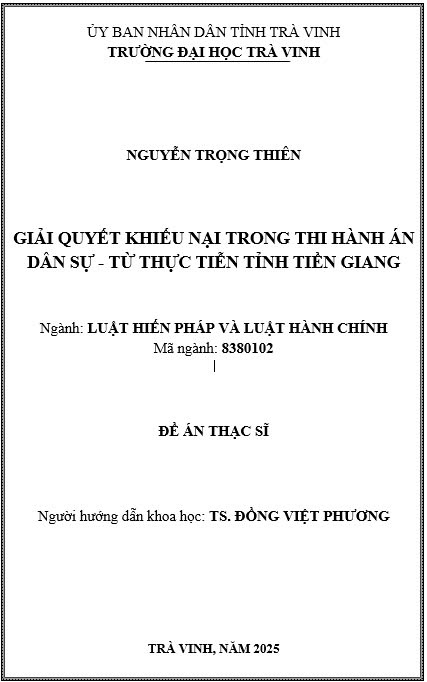 ỦY BAN NHÂN DÂN TỈNH TRÀ VINH
TRƯỜNG ĐẠI HỌC TRÀ VINH

NGUYỄN TRỌNG THIÊN

GIẢI QUYẾT KHIẾU NẠI TRONG THI HÀNH ÁN DÂN SỰ - TỪ THỰC TIỄN TỈNH TIỀN GIANG

Ngành: LUẬT HIẾN PHÁP VÀ LUẬT HÀNH CHÍNH
Mã ngành: 8380102

ĐỀ ÁN THẠC SĨ

Người hướng dẫn khoa học: TS. ĐỒNG VIỆT PHƯƠNG

TRÀ VINH, NĂM 2025